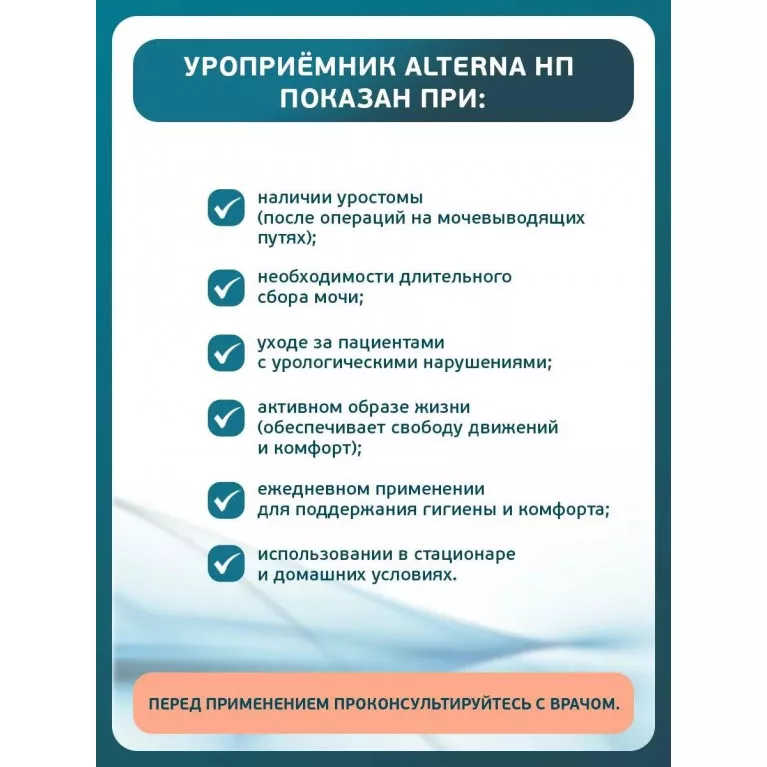 УРОПРИЁМНИК ALTERNA НП ПОКАЗАН ПРИ:

наличии уростомы (после операций на мочевыводящих путях);

необходимости длительного сбора мочи;

уходе за пациентами с урологическими нарушениями;

активном образе жизни (обеспечивает свободу движений и комфорт);

ежедневном применении для поддержания гигиены и комфорта;

использовании в стационаре и домашних условиях.

ПЕРЕД ПРИМЕНЕНИЕМ ПРОКОНСУЛЬТИРУЙТЕСЬ С ВРАЧОМ.